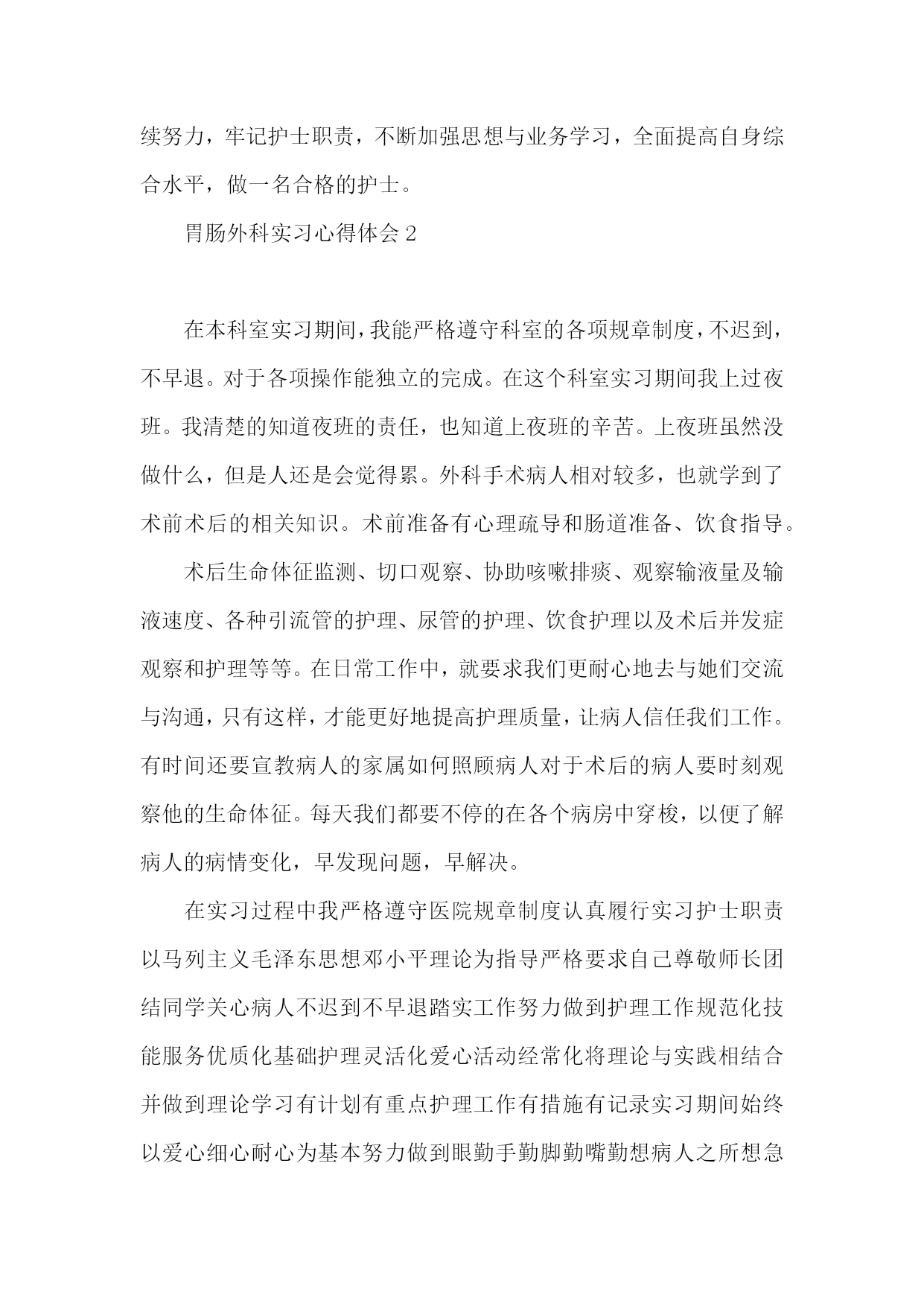 续努力，牢记护士职责，不断加强思想与业务学习，全面提高自身综合水平，做一名合格的护士。

胃肠外科实习心得体会 2

在本科室实习期间，我能严格遵守科室的各项规章制度，不迟到，不早退。对于各项操作能独立的完成。在这个科室实习期间我上过夜班。我清楚的知道夜班的责任，也知道上夜班的辛苦。上夜班虽然没做什么，但是人还是会觉得累。外科手术病人相对较多，也就学到了术前术后的相关知识。术前准备有心理疏导和肠道准备、饮食指导。

术后生命体征监测、切口观察、协助咳嗽排痰、观察输液量及输液速度、各种引流管的护理、尿管的护理、饮食护理以及术后并发症观察和护理等等。在日常工作中，就要求我们更耐心地去与她们交流与沟通，只有这样，才能更好地提高护理质量，让病人信任我们工作。有时间还要宣教病人的家属如何照顾病人对于术后的病人要时刻观察他的生命体征。每天我们都要不停的在各个病房中穿梭，以便了解病人的病情变化，早发现问题，早解决。

在实习过程中我严格遵守医院规章制度认真履行实习护士职责以马列主义毛泽东思想邓小平理论为指导严格要求自己尊敬师长团结同学关心病人不迟到不早退踏实工作努力做到护理工作规范化技能服务优质化基础护理灵活化爱心活动经常化将理论与实践相结合并做到理论学习有计划有重点护理工作有措施有记录实习期间始终以爱心细心耐心为基本努力做到眼勤手勤脚勤嘴勤想病人之所想急